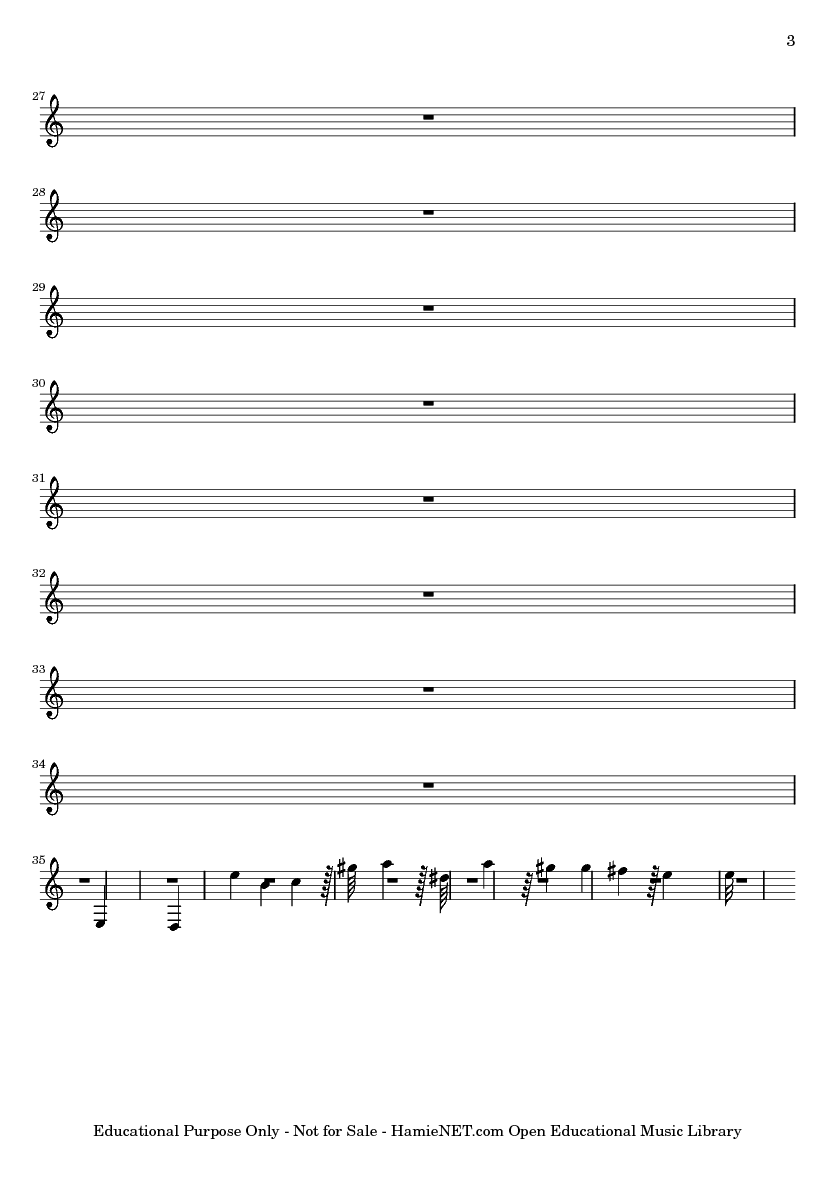 3

27

28

29

30

31

32

33

34

35

Educational Purpose Only - Not for Sale - HamieNET.com Open Educational Music Library